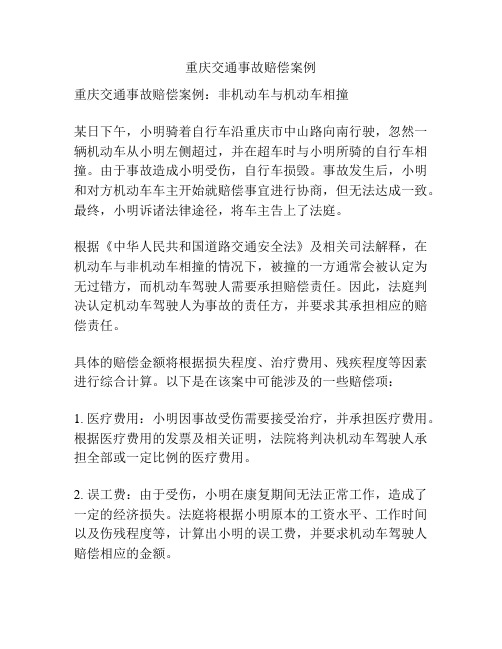 重庆交通事故赔偿案例

重庆交通事故赔偿案例：非机动车与机动车相撞

某日下午，小明骑着自行车沿重庆市中山路向南行驶，忽然一辆机动车从小明左侧超过，并在超车时与小明所骑的自行车相撞。由于事故造成小明受伤，自行车损毁。事故发生后，小明和对方机动车车主开始就赔偿事宜进行协商，但无法达成一致。最终，小明诉诸法律途径，将车主告上了法庭。

根据《中华人民共和国道路交通安全法》及相关司法解释，在机动车与非机动车相撞的情况下，被撞的一方通常会被认定为无过错方，而机动车驾驶人需要承担赔偿责任。因此，法庭判决认定机动车驾驶人为事故的责任方，并要求其承担相应的赔偿责任。

具体的赔偿金额将根据损失程度、治疗费用、残疾程度等因素进行综合计算。以下是在该案中可能涉及的一些赔偿项：

1. 医疗费用：小明因事故受伤需要接受治疗，并承担医疗费用。根据医疗费用的发票及相关证明，法院将判决机动车驾驶人承担全部或一定比例的医疗费用。

2. 误工费：由于受伤，小明在康复期间无法正常工作，造成了一定的经济损失。法庭将根据小明原本的工资水平、工作时间以及伤残程度等，计算出小明的误工费，并要求机动车驾驶人赔偿相应的金额。